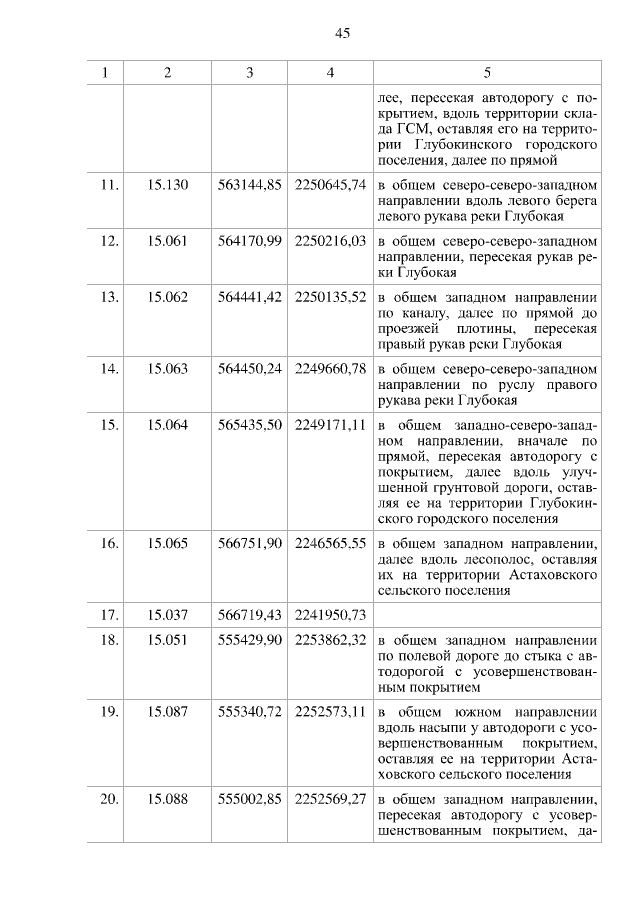 45

| 1 | 2 | 3 | 4 | 5 |
|---|---|---|---|---|
| | | | | лее, пересекая автодорогу с покрытием, вдоль территории склада ГСМ, оставляя его на территории Глубокинского городского поселения, далее по прямой |
| 11. | 15.130 | 563144,85 | 2250645,74 | в общем северо-северо-западном направлении вдоль левого берега левого рукава реки Глубокая |
| 12. | 15.061 | 564170,99 | 2250216,03 | в общем северо-северо-западном направлении, пересекая рукав реки Глубокая |
| 13. | 15.062 | 564441,42 | 2250135,52 | в общем западном направлении по каналу, далее по прямой до проезжей плотины, пересекая правый рукав реки Глубокая |
| 14. | 15.063 | 564450,24 | 2249660,78 | в общем северо-северо-западном направлении по руслу правого рукава реки Глубокая |
| 15. | 15.064 | 565435,50 | 2249171,11 | в общем западно-северо-западном направлении, вначале по прямой, пересекая автодорогу с покрытием, далее вдоль улучшенной грунтовой дороги, оставляя ее на территории Глубокинского городского поселения |
| 16. | 15.065 | 566751,90 | 2246565.55 | в общем западном направлении, далее вдоль лесополос, оставляя их на территории Астаховского сельского поселения |
| 17. | 15.037 | 566719,43 | 2241950,73 | |
| 18. | 15.051 | 555429,90 | 2253862,32 | в общем западном направлении по полевой дороге до стыка с автодорогой с усовершенствованным покрытием |
| 19. | 15.087 | 555340,72 | 2252573,11 | в общем южном направлении вдоль насыпи у автодороги с усовершенствованным покрытием, оставляя ее на территории Астаховского сельского поселения |
| 20. | 15.088 | 555002,85 | 2252569,27 | в общем западном направлении, пересекая автодорогу с усовершенствованным покрытием, да- |